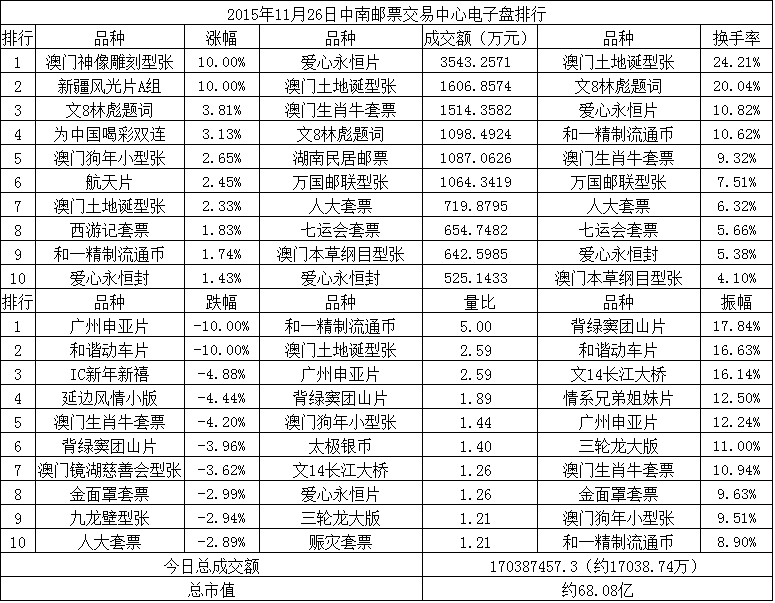 | 2015年11月26日中南邮票交易中心电子盘排行 | | | | | | |
|---|---|---|---|---|---|---|
| 排行 | 品种 | 涨幅 | 品种 | 成交额（万元） | 品种 | 换手率 |
| 1 | 澳门神像雕刻型张 | 10.00% | 爱心永恒片 | 3543.2571 | 澳门土地诞型张 | 24.21% |
| 2 | 新疆风光片A组 | 10.00% | 澳门土地诞型张 | 1606.8574 | 文8林彪题词 | 20.04% |
| 3 | 文8林彪题词 | 3.81% | 澳门生肖牛套票 | 1514.3582 | 爱心永恒片 | 10.82% |
| 4 | 为中国喝彩双连 | 3.13% | 文8林彪题词 | 1098.4924 | 和一精制流通币 | 10.62% |
| 5 | 澳门狗年小型张 | 2.65% | 湖南民居邮票 | 1087.0626 | 澳门生肖牛套票 | 9.32% |
| 6 | 航天片 | 2.45% | 万国邮联型张 | 1064.3419 | 万国邮联型张 | 7.51% |
| 7 | 澳门土地诞型张 | 2.33% | 人大套票 | 719.8795 | 人大套票 | 6.32% |
| 8 | 西游记套票 | 1.83% | 七运会套票 | 654.7482 | 七运会套票 | 5.66% |
| 9 | 和一精制流通币 | 1.74% | 澳门本草纲目型张 | 642.5985 | 爱心永恒封 | 5.38% |
| 10 | 爱心永恒封 | 1.43% | 爱心永恒封 | 525.1433 | 澳门本草纲目型张 | 4.10% |
| 排行 | 品种 | 跌幅 | 品种 | 量比 | 品种 | 振幅 |
| 1 | 广州申亚片 | -10.00% | 和一精制流通币 | 5.00 | 背绿窦团山片 | 17.84% |
| 2 | 和谐动车片 | -10.00% | 澳门土地诞型张 | 2.59 | 和谐动车片 | 16.63% |
| 3 | IC新年新禧 | -4.88% | 广州申亚片 | 2.59 | 文14长江大桥 | 16.14% |
| 4 | 延边风情小版 | -4.44% | 背绿窦团山片 | 1.89 | 情系兄弟姐妹片 | 12.50% |
| 5 | 澳门生肖牛套票 | -4.20% | 澳门狗年小型张 | 1.44 | 广州申亚片 | 12.24% |
| 6 | 背绿窦团山片 | -3.96% | 太极银币 | 1.40 | 三轮龙大版 | 11.00% |
| 7 | 澳门镜湖慈善会型张 | -3.62% | 文14长江大桥 | 1.26 | 澳门生肖牛套票 | 10.94% |
| 8 | 金面罩套票 | -2.99% | 爱心永恒片 | 1.26 | 金面罩套票 | 9.63% |
| 9 | 九龙壁型张 | -2.94% | 三轮龙大版 | 1.21 | 澳门狗年小型张 | 9.51% |
| 10 | 人大套票 | -2.89% | 赈灾套票 | 1.21 | 和一精制流通币 | 8.90% |
| 今日总成交额 | | | | 170387457.3（约17038.74万） | | |
| 总市值 | | | | 约68.08亿 | | |